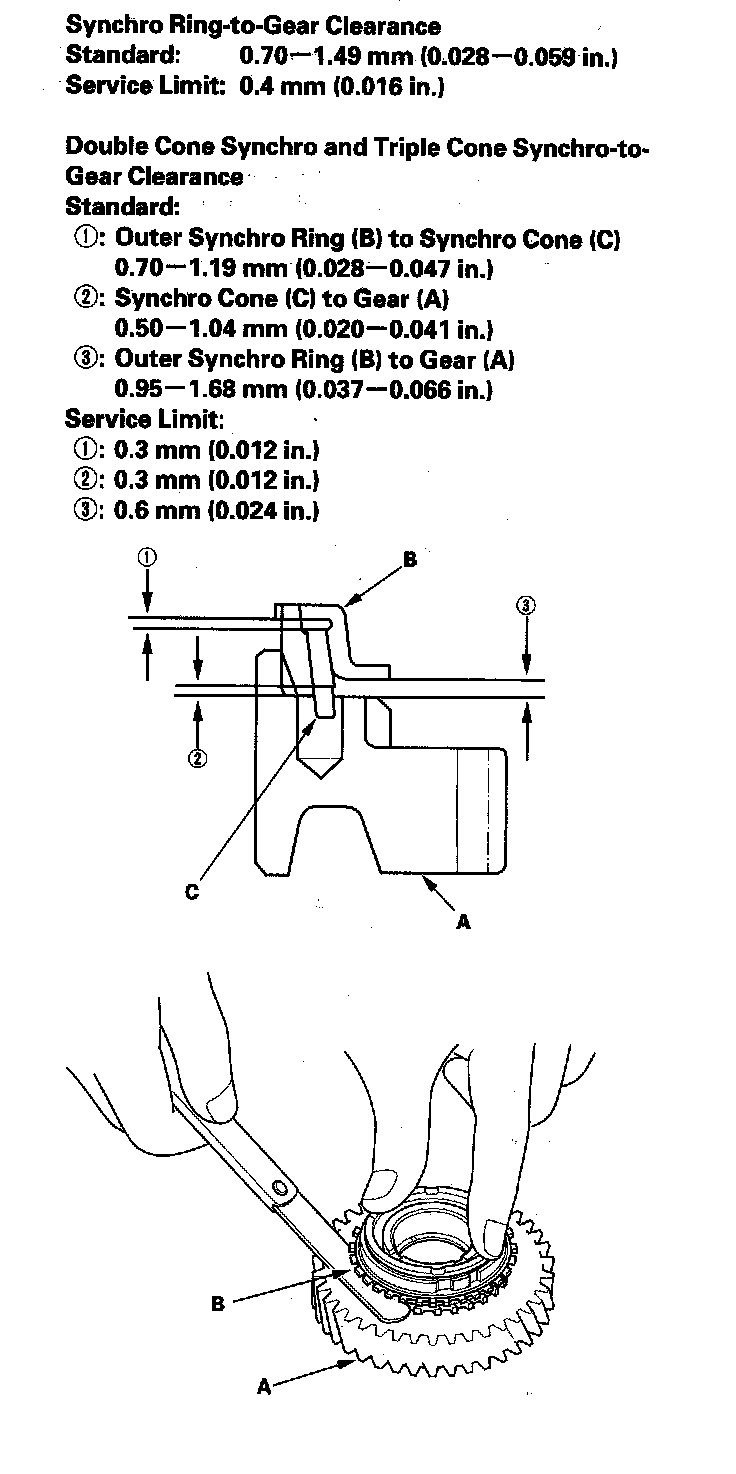 Synchro Ring-to-Gear Clearance
Standard: 0.70—1.49 mm (0.028—0.059 in.)
Service Limit: 0.4 mm (0.016 in.)

Double Cone Synchro and Triple Cone Synchro-to-Gear Clearance
Standard:
①: Outer Synchro Ring (B) to Synchro Cone (C) 0.70—1.19 mm (0.028—0.047 in.)
②: Synchro Cone (C) to Gear (A) 0.50—1.04 mm (0.020—0.041 in.)
③: Outer Synchro Ring (B) to Gear (A) 0.95—1.68 mm (0.037—0.066 in.)
Service Limit:
①: 0.3 mm (0.012 in.)
②: 0.3 mm (0.012 in.)
③: 0.6 mm (0.024 in.)

①
B
③
②
C
A

B
A